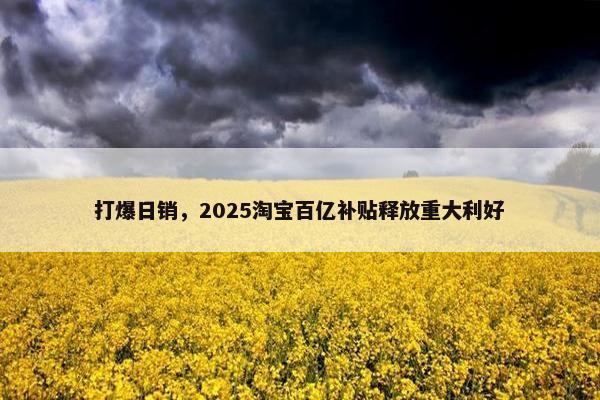 打爆日销，2025淘宝百亿补贴释放重大利好